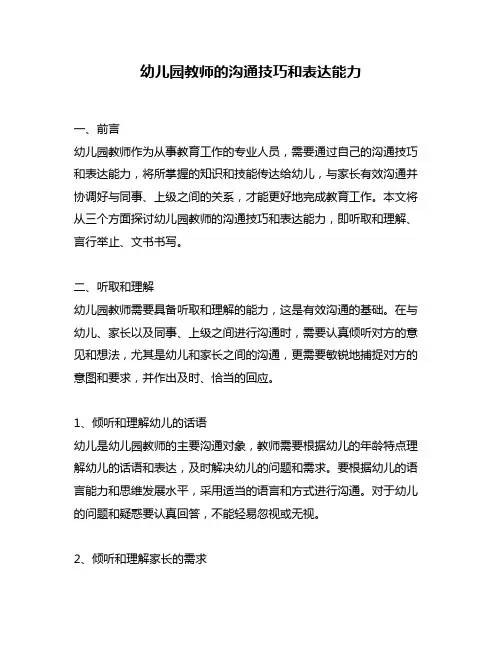 幼儿园教师的沟通技巧和表达能力

一、前言
幼儿园教师作为从事教育工作的专业人员，需要通过自己的沟通技巧和表达能力，将所掌握的知识和技能传达给幼儿，与家长有效沟通并协调好与同事、上级之间的关系，才能更好地完成教育工作。本文将从三个方面探讨幼儿园教师的沟通技巧和表达能力，即听取和理解、言行举止、文书书写。

二、听取和理解
幼儿园教师需要具备听取和理解的能力，这是有效沟通的基础。在与幼儿、家长以及同事、上级之间进行沟通时，需要认真倾听对方的意见和想法，尤其是幼儿和家长之间的沟通，更需要敏锐地捕捉对方的意图和要求，并作出及时、恰当的回应。

1、倾听和理解幼儿的话语
幼儿是幼儿园教师的主要沟通对象，教师需要根据幼儿的年龄特点理解幼儿的话语和表达，及时解决幼儿的问题和需求。要根据幼儿的语言能力和思维发展水平，采用适当的语言和方式进行沟通。对于幼儿的问题和疑惑要认真回答，不能轻易忽视或无视。

2、倾听和理解家长的需求